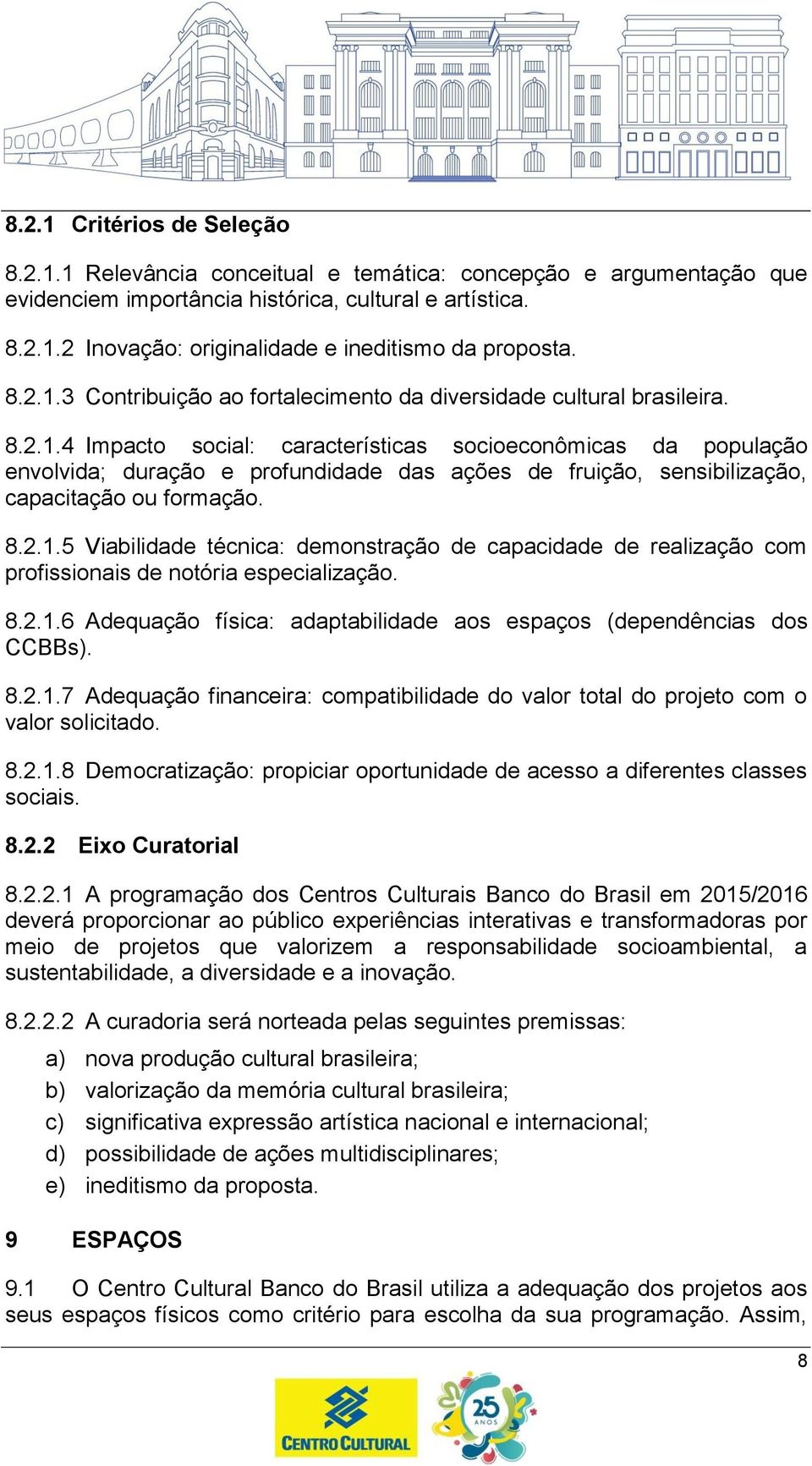 8.2.1 Critérios de Seleção

8.2.1.1 Relevância conceitual e temática: concepção e argumentação que evidenciem importância histórica, cultural e artística.

8.2.1.2 Inovação: originalidade e ineditismo da proposta.

8.2.1.3 Contribuição ao fortalecimento da diversidade cultural brasileira.

8.2.1.4 Impacto social: características socioeconômicas da população envolvida; duração e profundidade das ações de fruição, sensibilização, capacitação ou formação.

8.2.1.5 Viabilidade técnica: demonstração de capacidade de realização com profissionais de notória especialização.

8.2.1.6 Adequação física: adaptabilidade aos espaços (dependências dos CCBBs).

8.2.1.7 Adequação financeira: compatibilidade do valor total do projeto com o valor solicitado.

8.2.1.8 Democratização: propiciar oportunidade de acesso a diferentes classes sociais.

8.2.2 Eixo Curatorial

8.2.2.1 A programação dos Centros Culturais Banco do Brasil em 2015/2016 deverá proporcionar ao público experiências interativas e transformadoras por meio de projetos que valorizem a responsabilidade socioambiental, a sustentabilidade, a diversidade e a inovação.

8.2.2.2 A curadoria será norteada pelas seguintes premissas:

a) nova produção cultural brasileira;
b) valorização da memória cultural brasileira;
c) significativa expressão artística nacional e internacional;
d) possibilidade de ações multidisciplinares;
e) ineditismo da proposta.

9 ESPAÇOS

9.1 O Centro Cultural Banco do Brasil utiliza a adequação dos projetos aos seus espaços físicos como critério para escolha da sua programação. Assim,

8

CENTRO CULTURAL

25 ANOS